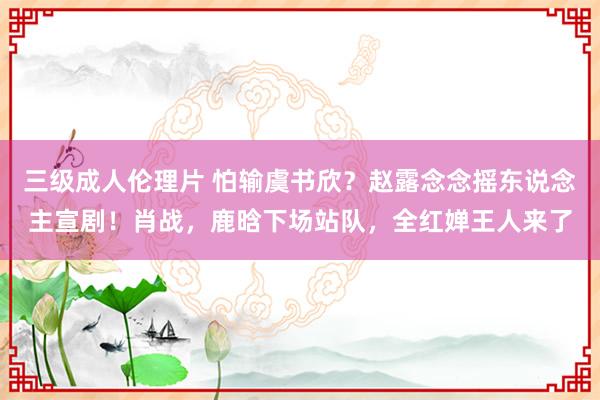 三级成人伦理片 怕输虞书欣？赵露念念摇东说念主宣剧！肖战，鹿晗下场站队，全红婵王人来了